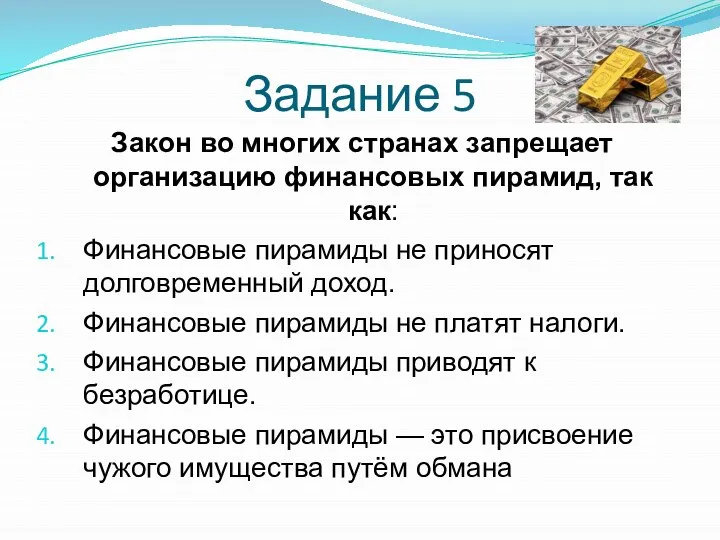 Задание 5

Закон во многих странах запрещает организацию финансовых пирамид, так как:

1. Финансовые пирамиды не приносят долговременный доход.
2. Финансовые пирамиды не платят налоги.
3. Финансовые пирамиды приводят к безработице.
4. Финансовые пирамиды — это присвоение чужого имущества путём обмана